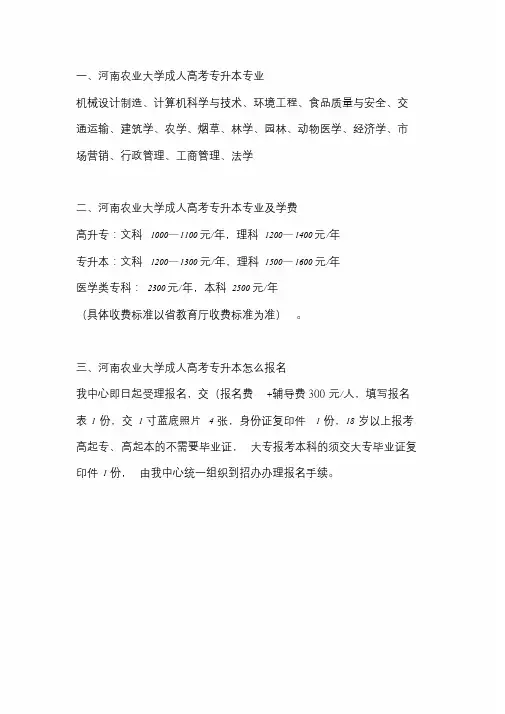 一、河南农业大学成人高考专升本专业

机械设计制造、计算机科学与技术、环境工程、食品质量与安全、交通运输、建筑学、农学、烟草、林学、园林、动物医学、经济学、市场营销、行政管理、工商管理、法学

二、河南农业大学成人高考专升本专业及学费

高升专：文科 1000—1100 元/年，理科 1200—1400 元/年

专升本：文科 1200—1300 元/年，理科 1500—1600 元/年

医学类专科： 2300 元/年，本科 2500 元/年

（具体收费标准以省教育厅收费标准为准） 。

三、河南农业大学成人高考专升本怎么报名

我中心即日起受理报名，交（报名费 +辅导费 300 元/人、填写报名表 1 份，交 1 寸蓝底照片 4 张，身份证复印件 1 份，18 岁以上报考高起专、高起本的不需要毕业证， 大专报考本科的须交大专毕业证复印件 1 份， 由我中心统一组织到招办办理报名手续。